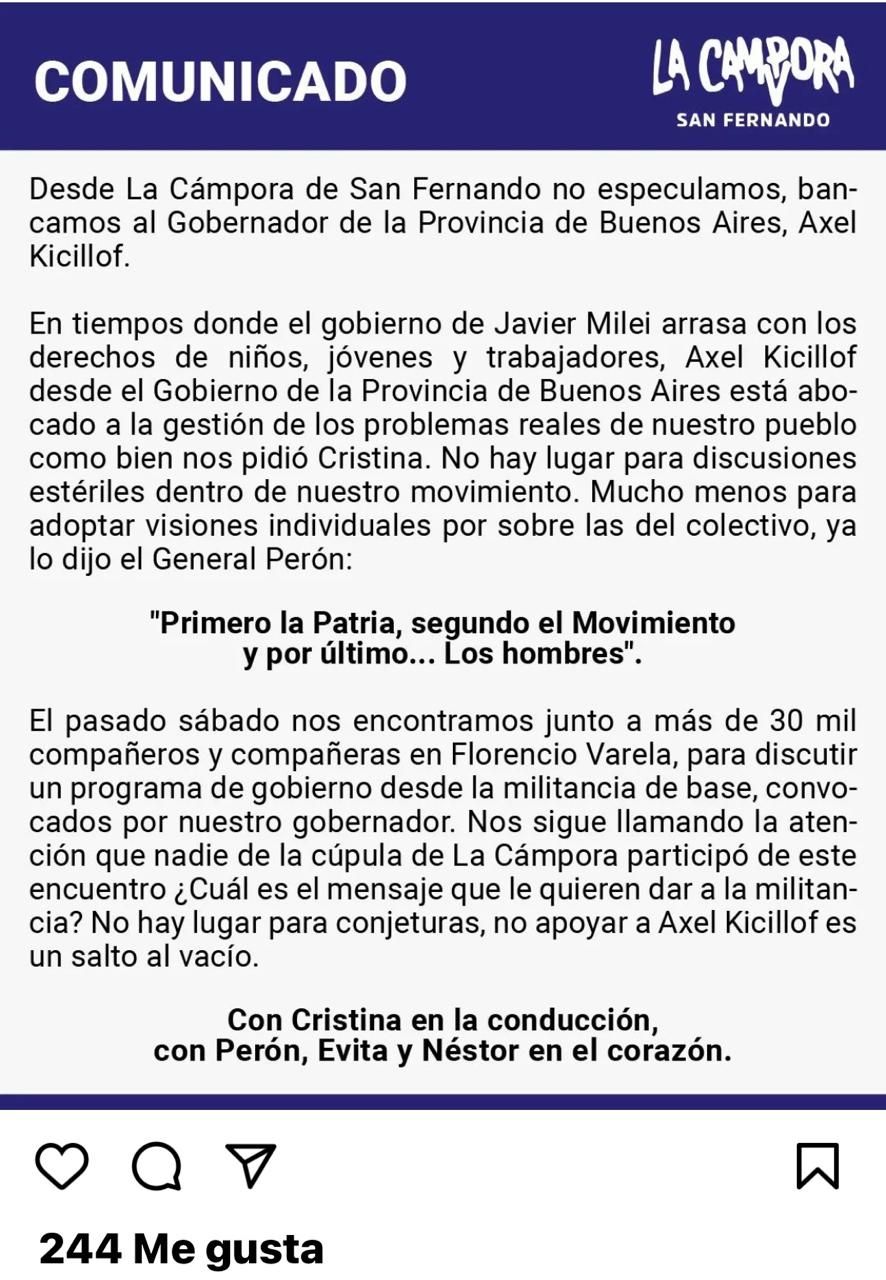 COMUNICADO

LA CAMPORA
SAN FERNANDO

Desde La Cámpora de San Fernando no especulamos, bancamos al Gobernador de la Provincia de Buenos Aires, Axel Kicillof.

En tiempos donde el gobierno de Javier Milei arrasa con los derechos de niños, jóvenes y trabajadores, Axel Kicillof desde el Gobierno de la Provincia de Buenos Aires está abocado a la gestión de los problemas reales de nuestro pueblo como bien nos pidió Cristina. No hay lugar para discusiones estériles dentro de nuestro movimiento. Mucho menos para adoptar visiones individuales por sobre las del colectivo, ya lo dijo el General Perón:

"Primero la Patria, segundo el Movimiento y por último... Los hombres".

El pasado sábado nos encontramos junto a más de 30 mil compañeros y compañeras en Florencio Varela, para discutir un programa de gobierno desde la militancia de base, convocados por nuestro gobernador. Nos sigue llamando la atención que nadie de la cúpula de La Cámpora participó de este encuentro ¿Cuál es el mensaje que le quieren dar a la militancia? No hay lugar para conjeturas, no apoyar a Axel Kicillof es un salto al vacío.

Con Cristina en la conducción,
con Perón, Evita y Néstor en el corazón.

244 Me gusta